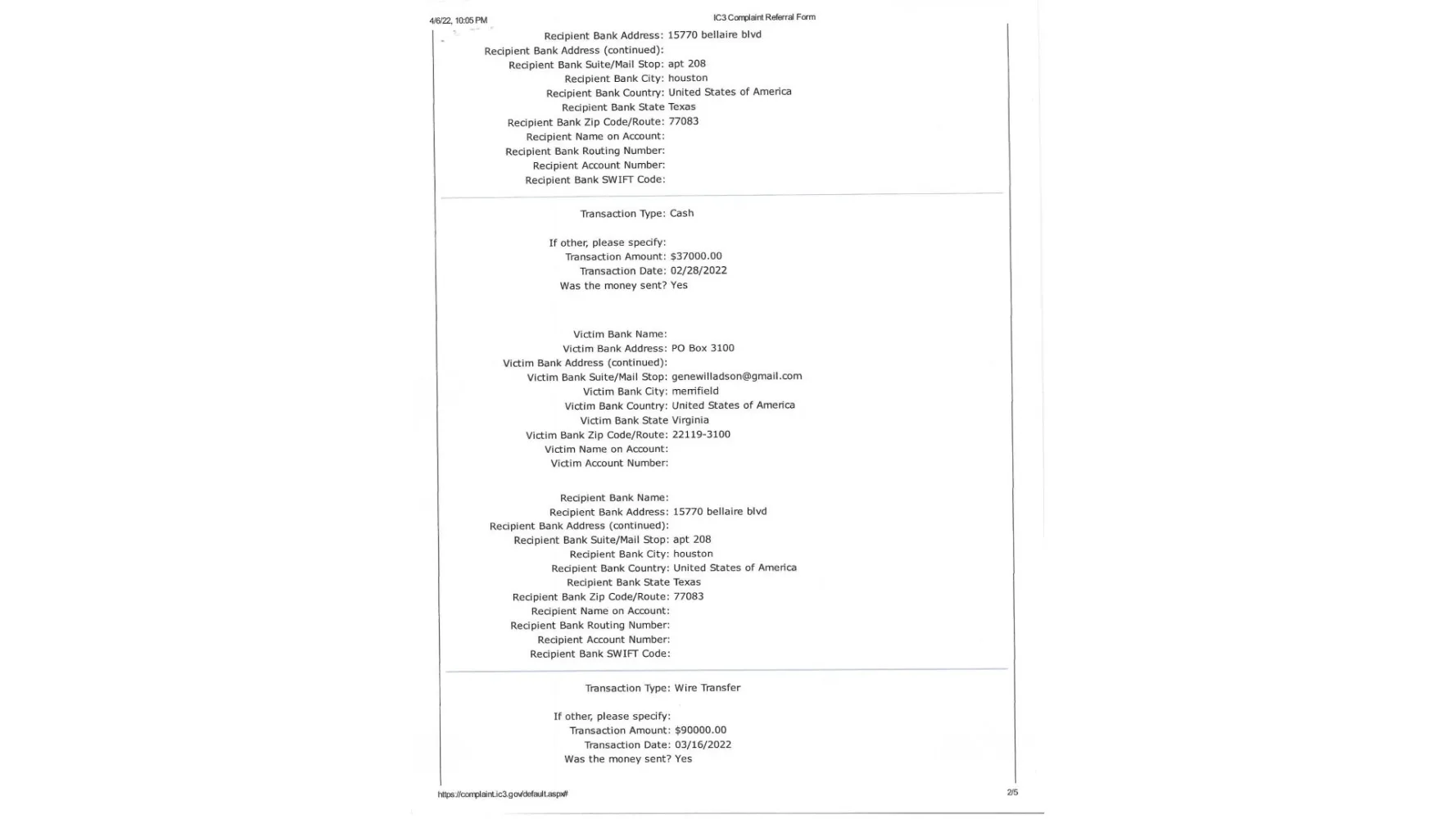 4/6/22, 10:05 PM

IC3 Complaint Referral Form

Recipient Bank Address: 15770 bellaire blvd
Recipient Bank Address (continued):
Recipient Bank Suite/Mail Stop: apt 208
Recipient Bank City: houston
Recipient Bank Country: United States of America
Recipient Bank State Texas
Recipient Bank Zip Code/Route: 77083
Recipient Name on Account:
Recipient Bank Routing Number:
Recipient Account Number:
Recipient Bank SWIFT Code:

Transaction Type: Cash

If other, please specify:
Transaction Amount: $37000.00
Transaction Date: 02/28/2022
Was the money sent? Yes

Victim Bank Name:
Victim Bank Address: PO Box 3100
Victim Bank Address (continued):
Victim Bank Suite/Mail Stop: genewilladson@gmail.com
Victim Bank City: merrifield
Victim Bank Country: United States of America
Victim Bank State Virginia
Victim Bank Zip Code/Route: 22119-3100
Victim Name on Account:
Victim Account Number:

Recipient Bank Name:
Recipient Bank Address: 15770 bellaire blvd
Recipient Bank Address (continued):
Recipient Bank Suite/Mail Stop: apt 208
Recipient Bank City: houston
Recipient Bank Country: United States of America
Recipient Bank State Texas
Recipient Bank Zip Code/Route: 77083
Recipient Name on Account:
Recipient Bank Routing Number:
Recipient Account Number:
Recipient Bank SWIFT Code:

Transaction Type: Wire Transfer

If other, please specify:
Transaction Amount: $90000.00
Transaction Date: 03/16/2022
Was the money sent? Yes

https://complaint.ic3.gov/default.aspx#

2/5